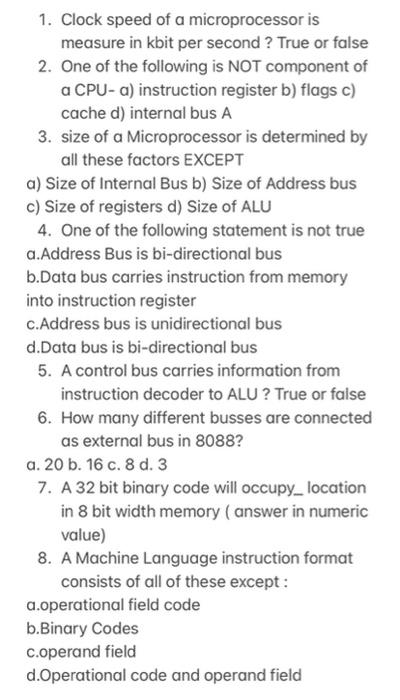 1. Clock speed of a microprocessor is measure in kbit per second ? True or false
2. One of the following is NOT component of a CPU- a) instruction register b) flags c) cache d) internal bus A
3. size of a Microprocessor is determined by all these factors EXCEPT
a) Size of Internal Bus b) Size of Address bus c) Size of registers d) Size of ALU
4. One of the following statement is not true
a.Address Bus is bi-directional bus
b.Data bus carries instruction from memory into instruction register
c.Address bus is unidirectional bus
d.Data bus is bi-directional bus
5. A control bus carries information from instruction decoder to ALU ? True or false
6. How many different busses are connected as external bus in 8088?
a. 20 b. 16 c. 8 d. 3
7. A 32 bit binary code will occupy_ location in 8 bit width memory ( answer in numeric value)
8. A Machine Language instruction format consists of all of these except :
a.operational field code
b.Binary Codes
c.operand field
d.Operational code and operand field